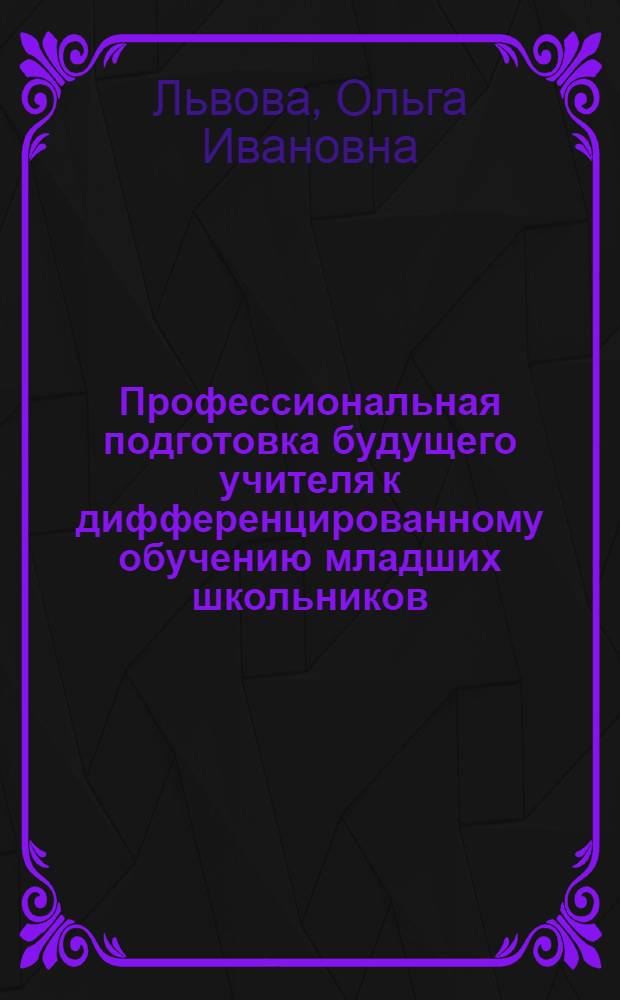 Львова, Ольга Ивановна

Профессиональная подготовка будущего учителя к дифференцированному обучению младших школьников